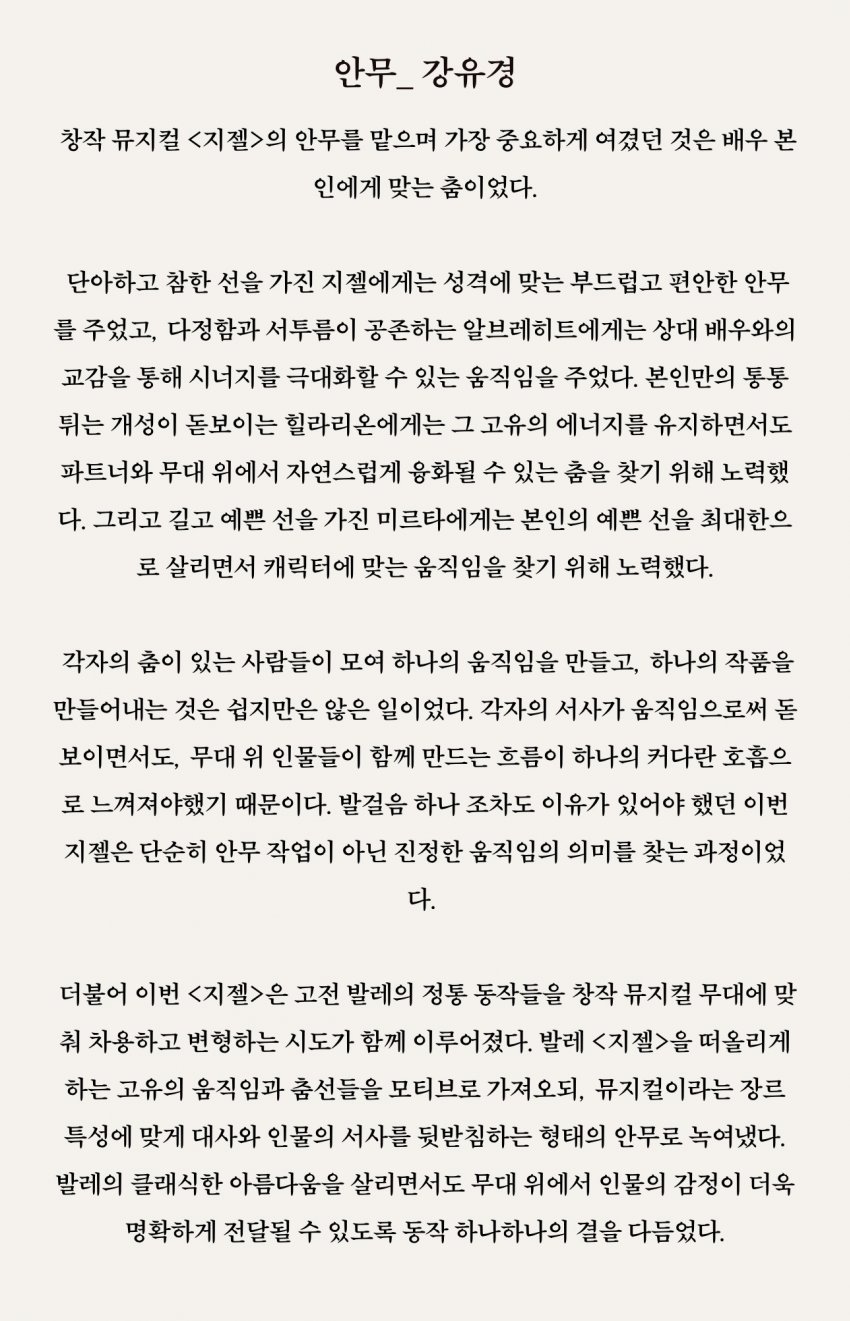 안무_ 강유경

창작 뮤지컬 <지젤>의 안무를 맡으며 가장 중요하게 여겼던 것은 배우 본인에게 맞는 춤이었다.

단아하고 참한 선을 가진 지젤에게는 성격에 맞는 부드럽고 편안한 안무를 주었고, 다정함과 서투름이 공존하는 알브레히트에게는 상대 배우와의 교감을 통해 시너지를 극대화할 수 있는 움직임을 주었다. 본인만의 통통 튀는 개성이 돋보이는 힐라리온에게는 그 고유의 에너지를 유지하면서도 파트너와 무대 위에서 자연스럽게 융화될 수 있는 춤을 찾기 위해 노력했다. 그리고 길고 예쁜 선을 가진 미르타에게는 본인의 예쁜 선을 최대한으로 살리면서 캐릭터에 맞는 움직임을 찾기 위해 노력했다.

각자의 춤이 있는 사람들이 모여 하나의 움직임을 만들고, 하나의 작품을 만들어내는 것은 쉽지만은 않은 일이었다. 각자의 서사가 움직임으로써 돋보이면서도, 무대 위 인물들이 함께 만드는 흐름이 하나의 커다란 호흡으로 느껴져야했기 때문이다. 발걸음 하나 조차도 이유가 있어야 했던 이번 지젤은 단순히 안무 작업이 아닌 진정한 움직임의 의미를 찾는 과정이었다.

더불어 이번 <지젤>은 고전 발레의 정통 동작들을 창작 뮤지컬 무대에 맞춰 차용하고 변형하는 시도가 함께 이루어졌다. 발레 <지젤>을 떠올리게 하는 고유의 움직임과 춤선들을 모티브로 가져오되, 뮤지컬이라는 장르 특성에 맞게 대사와 인물의 서사를 뒷받침하는 형태의 안무로 녹여냈다. 발레의 클래식한 아름다움을 살리면서도 무대 위에서 인물의 감정이 더욱 명확하게 전달될 수 있도록 동작 하나하나의 결을 다듬었다.